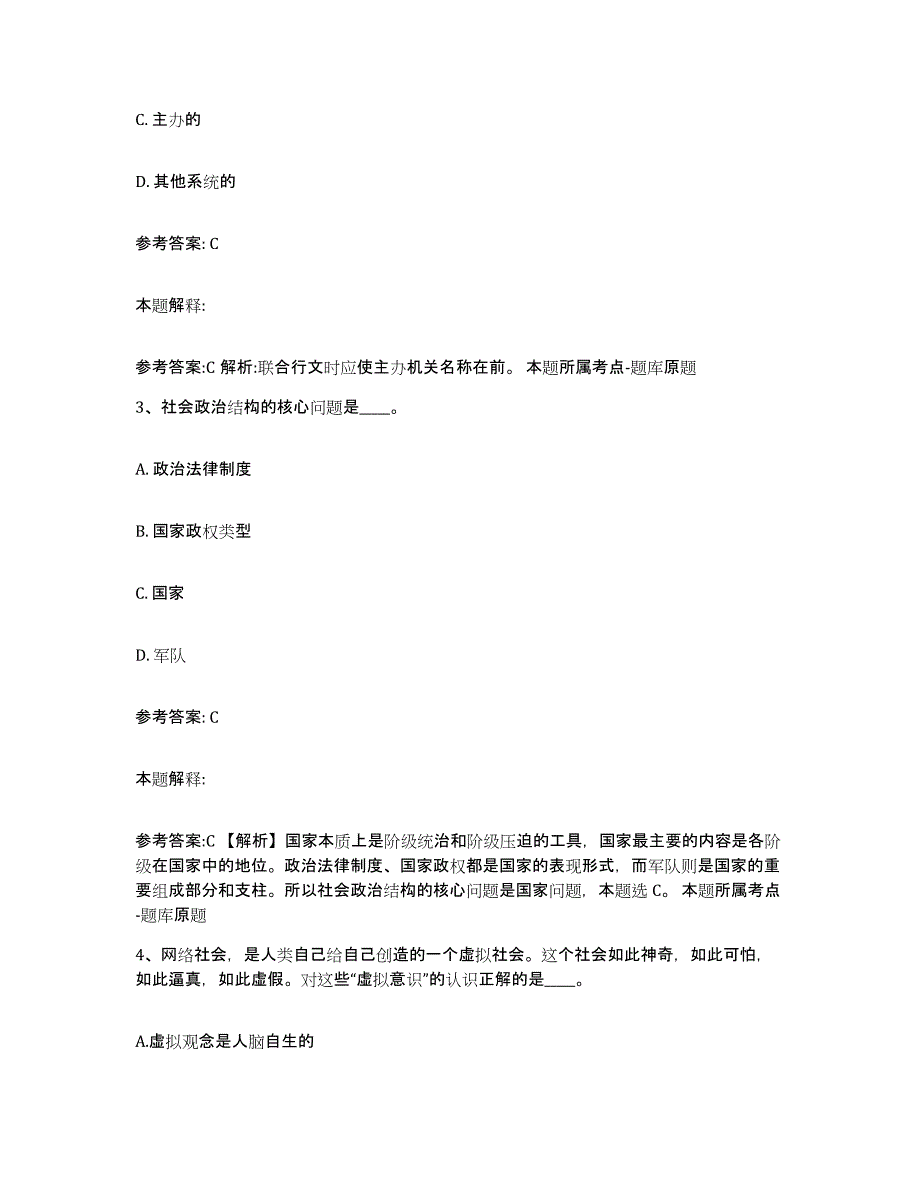 C. 主办的

D. 其他系统的

参考答案: C

本题解释:

参考答案:C 解析:联合行文时应使主办机关名称在前。 本题所属考点-题库原题

3、社会政治结构的核心问题是____。

A. 政治法律制度

B. 国家政权类型

C. 国家

D. 军队

参考答案: C

本题解释:

参考答案:C 【解析】国家本质上是阶级统治和阶级压迫的工具，国家最主要的内容是各阶级在国家中的地位。政治法律制度、国家政权都是国家的表现形式，而军队则是国家的重要组成部分和支柱。所以社会政治结构的核心问题是国家问题，本题选 C。 本题所属考点-题库原题

4、网络社会，是人类自己给自己创造的一个虚拟社会。这个社会如此神奇，如此可怕，如此逼真，如此虚假。对这些“虚拟意识”的认识正解的是____。

A.虚拟观念是人脑自生的